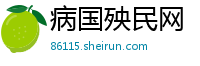 病国殃民网

86115.sheirun.com